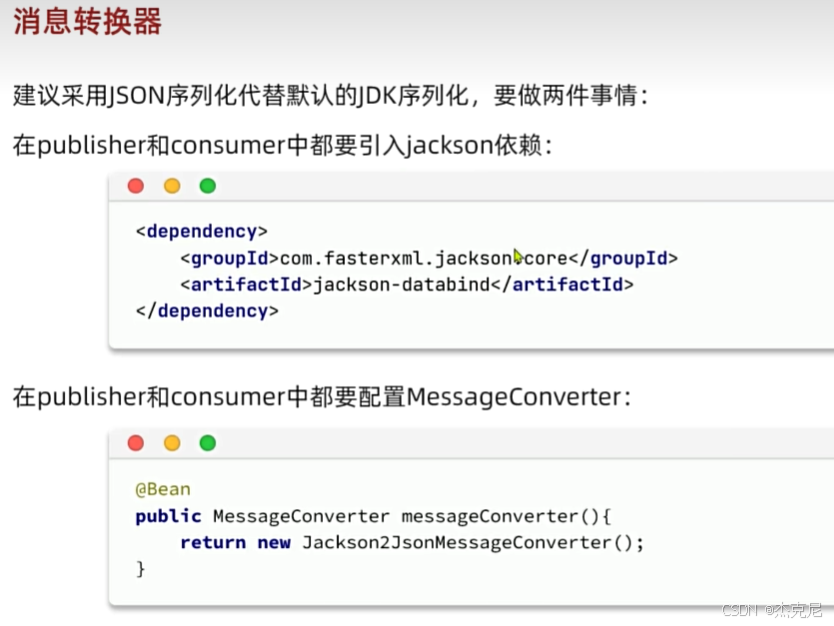 消息转换器

建议采用JSON序列化代替默认的JDK序列化，要做两件事情：

在publisher和consumer中都要引入jackson依赖：

<dependency>
    <groupId>com.fasterxml.jackson.core</groupId>
    <artifactId>jackson-databind</artifactId>
</dependency>

在publisher和consumer中都要配置MessageConverter：

@Bean
public MessageConverter messageConverter(){
    return new Jackson2JsonMessageConverter();
}

CSDN @杰克尼